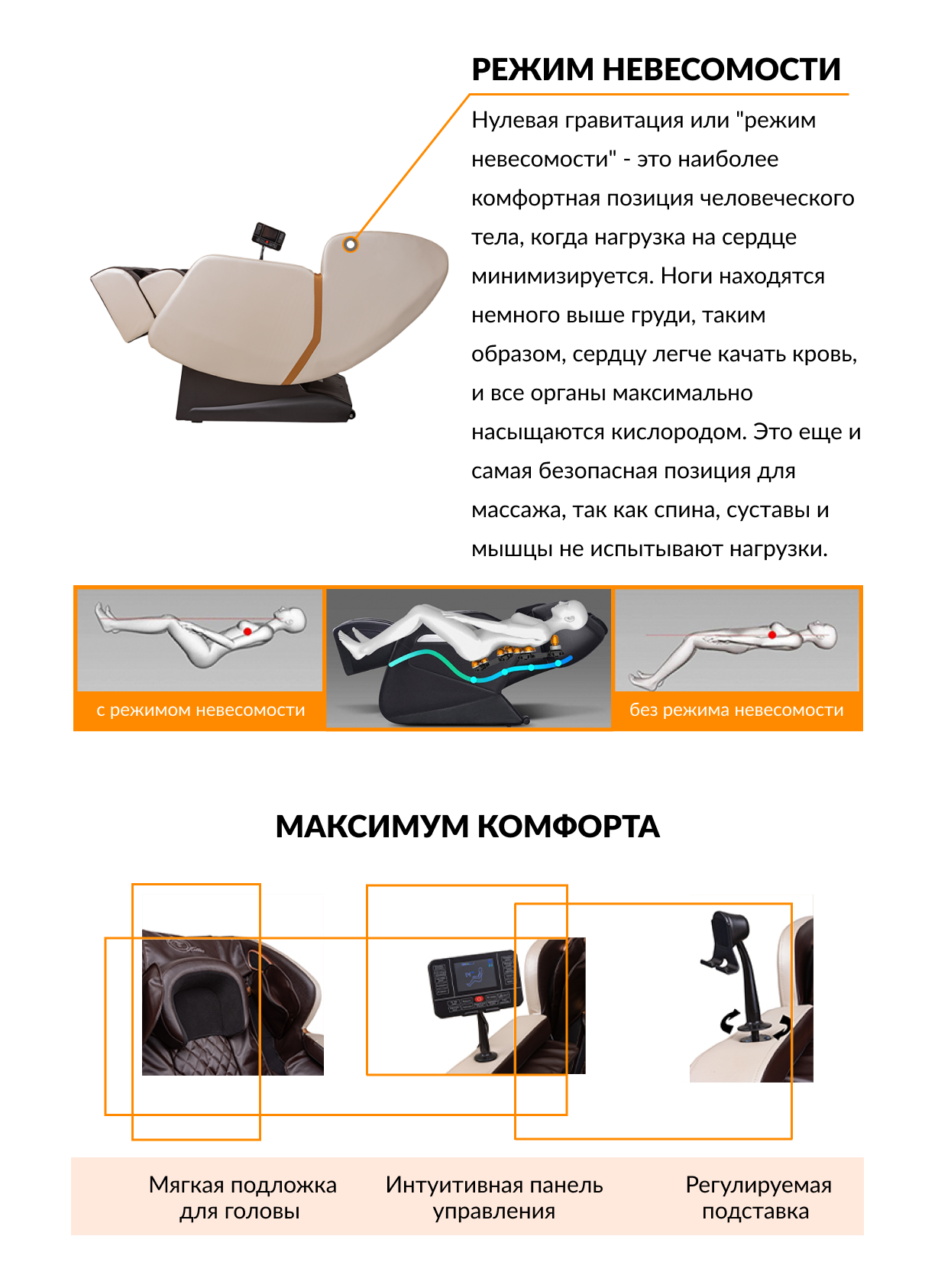 РЕЖИМ НЕВЕСОМОСТИ

Нулевая гравитация или "режим невесомости" - это наиболее комфортная позиция человеческого тела, когда нагрузка на сердце минимизируется. Ноги находятся немного выше груди, таким образом, сердцу легче качать кровь, и все органы максимально насыщаются кислородом. Это еще и самая безопасная позиция для массажа, так как спина, суставы и мышцы не испытывают нагрузки.

с режимом невесомости

без режима невесомости

МАКСИМУМ КОМФОРТА

Мягкая подложка для головы

Интуитивная панель управления

Регулируемая подставка